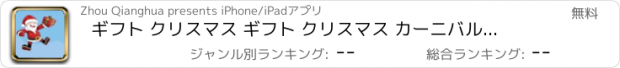 Zhou Qianghua presents iPhone/iPadアプリ

無料

ギフト クリスマス ギフト クリスマス カーニバル...

ジャンル別ランキング: --

総合ランキング: --